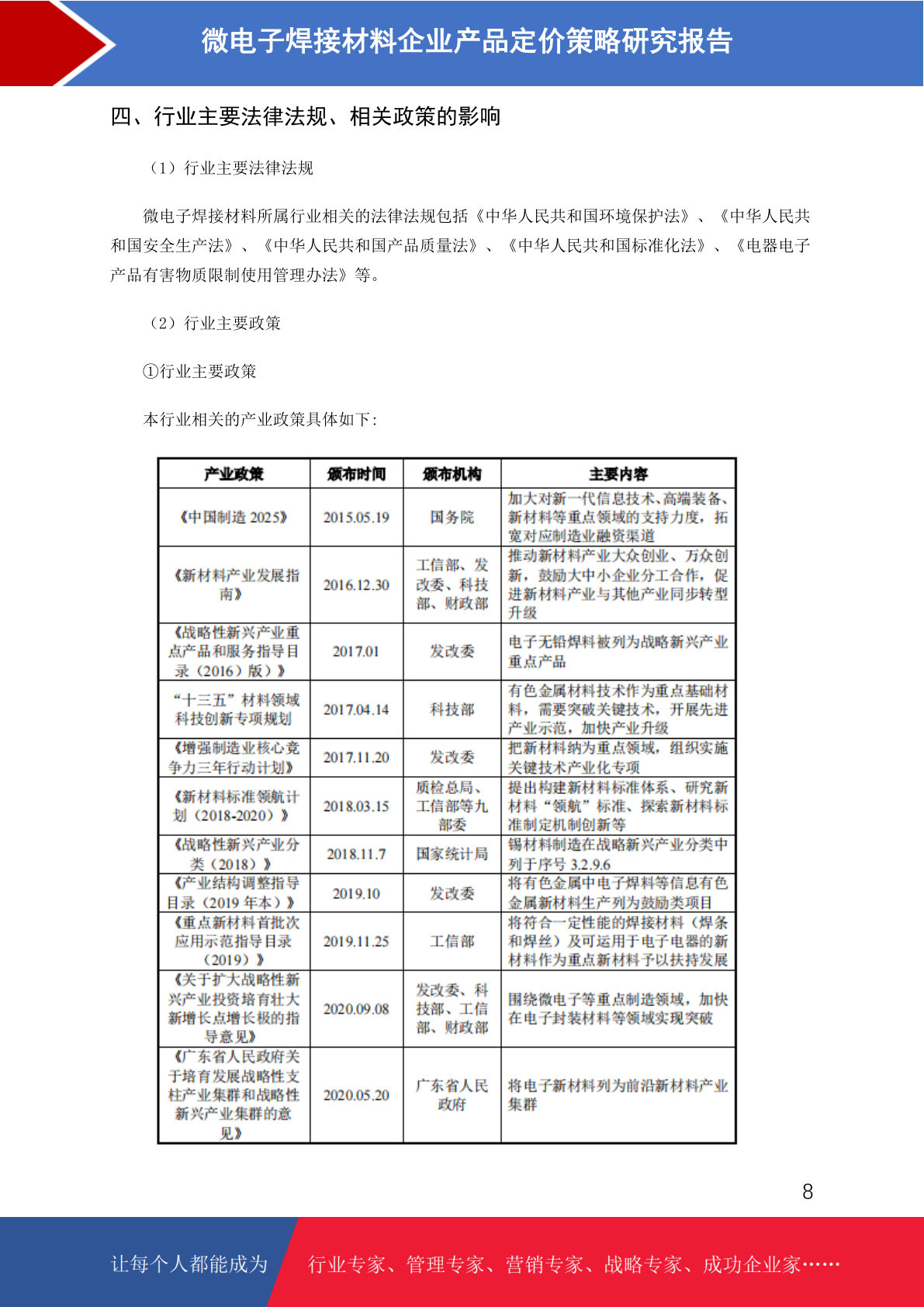 微电子焊接材料企业产品定价策略研究报告

四、行业主要法律法规、相关政策的影响

（1）行业主要法律法规

微电子焊接材料所属行业相关的法律法规包括《中华人民共和国环境保护法》、《中华人民共和国安全生产法》、《中华人民共和国产品质量法》、《中华人民共和国标准化法》、《电器电子产品有害物质限制使用管理办法》等。

（2）行业主要政策

①行业主要政策

本行业相关的产业政策具体如下:

| 产业政策 | 颁布时间 | 颁布机构 | 主要内容 |
|---|---|---|---|
| 《中国制造 2025》 | 2015.05.19 | 国务院 | 加大对新一代信息技术、高端装备、新材料等重点领域的支持力度，拓宽对应制造业融资渠道 |
| 《新材料产业发展指南》 | 2016.12.30 | 工信部、发改委、科技部、财政部 | 推动新材料产业大众创业、万众创新，鼓励大中小企业分工合作，促进新材料产业与其他产业同步转型升级 |
| 《战略性新兴产业重点产品和服务指导目录（2016）版）》 | 2017.01 | 发改委 | 电子无铅焊料被列为战略新兴产业重点产品 |
| “十三五”材料领域科技创新专项规划 | 2017.04.14 | 科技部 | 有色金属材料技术作为重点基础材料，需要突破关键技术，开展先进产业示范，加快产业升级 |
| 《增强制造业核心竞争力三年行动计划》 | 2017.11.20 | 发改委 | 把新材料纳为重点领域，组织实施关键技术产业化专项 |
| 《新材料标准领航计划（2018-2020）》 | 2018.03.15 | 质检总局、工信部等九部委 | 提出构建新材料标准体系、研究新材料“领航”标准、探索新材料标准制定机制创新等 |
| 《战略性新兴产业分类（2018）》 | 2018.11.7 | 国家统计局 | 锡材料制造在战略新兴产业分类中列于序号 3.2.9.6 |
| 《产业结构调整指导目录（2019 年本）》 | 2019.10 | 发改委 | 将有色金属中电子焊料等信息有色金属新材料生产列为鼓励类项目 |
| 《重点新材料首批次应用示范指导目录（2019）》 | 2019.11.25 | 工信部 | 将符合一定性能的焊接材料（焊条和焊丝）及可运用于电子电器的新材料作为重点新材料予以扶持发展 |
| 《关于扩大战略性新兴产业投资培育壮大新增长点增长极的指导意见》 | 2020.09.08 | 发改委、科技部、工信部、财政部 | 围绕微电子等重点制造领域，加快在电子封装材料等领域实现突破 |
| 《广东省人民政府关于培育发展战略性支柱产业集群和战略性新兴产业集群的意见》 | 2020.05.20 | 广东省人民政府 | 将电子新材料列为前沿新材料产业集群 |

8

让每个人都能成为 行业专家、管理专家、营销专家、战略专家、成功企业家……